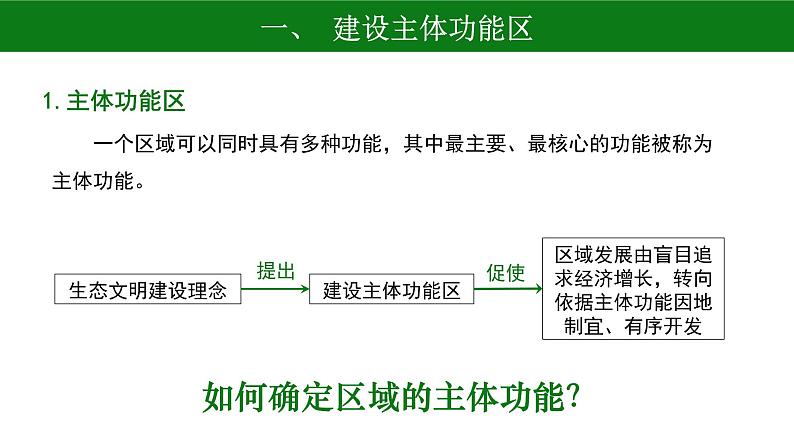 一、 建设主体功能区

1. 主体功能区

一个区域可以同时具有多种功能，其中最主要、最核心的功能被称为主体功能。

生态文明建设理念

提出

建设主体功能区

促使

区域发展由盲目追求经济增长，转向依据主体功能因地制宜、有序开发

如何确定区域的主体功能?